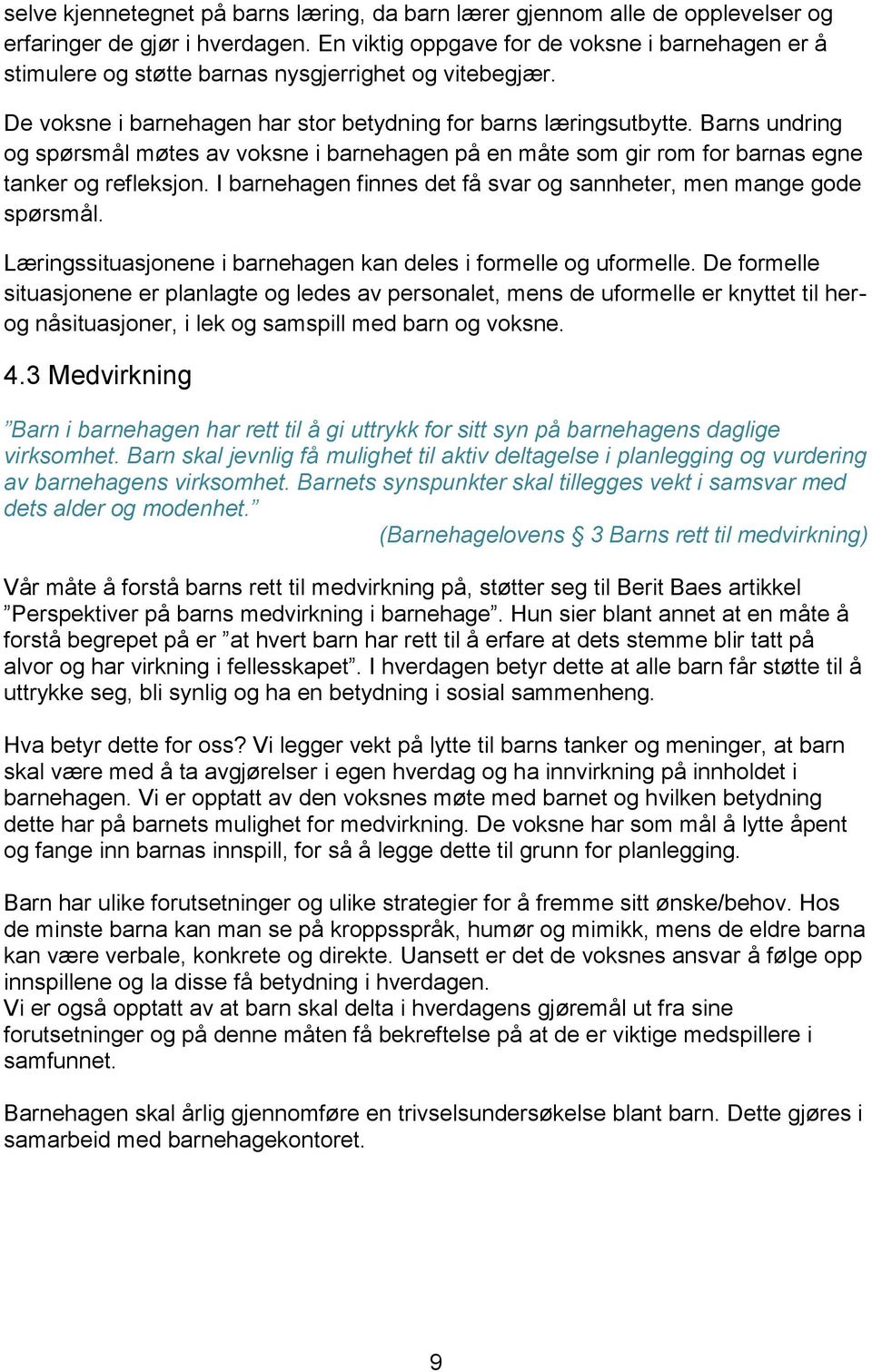 selve kjennetegnet på barns læring, da barn lærer gjennom alle de opplevelser og erfaringer de gjør i hverdagen. En viktig oppgave for de voksne i barnehagen er å stimulere og støtte barnas nysgjerrighet og vitebegjær.

De voksne i barnehagen har stor betydning for barns læringsutbytte. Barns undring og spørsmål møtes av voksne i barnehagen på en måte som gir rom for barnas egne tanker og refleksjon. I barnehagen finnes det få svar og sannheter, men mange gode spørsmål.

Læringssituasjonene i barnehagen kan deles i formelle og uformelle. De formelle situasjonene er planlagte og ledes av personalet, mens de uformelle er knyttet til her- og nåsituasjoner, i lek og samspill med barn og voksne.

4.3 Medvirkning

”Barn i barnehagen har rett til å gi uttrykk for sitt syn på barnehagens daglige virksomhet. Barn skal jevnlig få mulighet til aktiv deltagelse i planlegging og vurdering av barnehagens virksomhet. Barnets synspunkter skal tillegges vekt i samsvar med dets alder og modenhet.”
(Barnehagelovens § 3 Barns rett til medvirkning)

Vår måte å forstå barns rett til medvirkning på, støtter seg til Berit Baes artikkel ”Perspektiver på barns medvirkning i barnehage”. Hun sier blant annet at en måte å forstå begrepet på er ”at hvert barn har rett til å erfare at dets stemme blir tatt på alvor og har virkning i fellesskapet”. I hverdagen betyr dette at alle barn får støtte til å uttrykke seg, bli synlig og ha en betydning i sosial sammenheng.

Hva betyr dette for oss? Vi legger vekt på lytte til barns tanker og meninger, at barn skal være med å ta avgjørelser i egen hverdag og ha innvirkning på innholdet i barnehagen. Vi er opptatt av den voksnes møte med barnet og hvilken betydning dette har på barnets mulighet for medvirkning. De voksne har som mål å lytte åpent og fange inn barnas innspill, for så å legge dette til grunn for planlegging.

Barn har ulike forutsetninger og ulike strategier for å fremme sitt ønske/behov. Hos de minste barna kan man se på kroppsspråk, humør og mimikk, mens de eldre barna kan være verbale, konkrete og direkte. Uansett er det de voksnes ansvar å følge opp innspillene og la disse få betydning i hverdagen.
Vi er også opptatt av at barn skal delta i hverdagens gjøremål ut fra sine forutsetninger og på denne måten få bekreftelse på at de er viktige medspillere i samfunnet.

Barnehagen skal årlig gjennomføre en trivselsundersøkelse blant barn. Dette gjøres i samarbeid med barnehagekontoret.

9